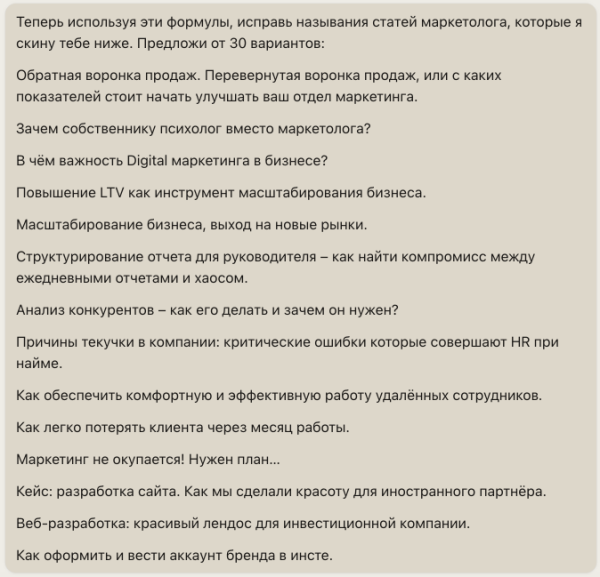 Теперь используя эти формулы, исправь называния статей маркетолога, которые я скину тебе ниже. Предложи от 30 вариантов:

Обратная воронка продаж. Перевернутая воронка продаж, или с каких показателей стоит начать улучшать ваш отдел маркетинга.

Зачем собственнику психолог вместо маркетолога?

В чём важность Digital маркетинга в бизнесе?

Повышение LTV как инструмент масштабирования бизнеса.

Масштабирование бизнеса, выход на новые рынки.

Структурирование отчета для руководителя – как найти компромисс между ежедневными отчетами и хаосом.

Анализ конкурентов – как его делать и зачем он нужен?

Причины текучки в компании: критические ошибки которые совершают HR при найме.

Как обеспечить комфортную и эффективную работу удалённых сотрудников.

Как легко потерять клиента через месяц работы.

Маркетинг не окупается! Нужен план...

Кейс: разработка сайта. Как мы сделали красоту для иностранного партнёра.

Веб-разработка: красивый лендос для инвестиционной компании.

Как оформить и вести аккаунт бренда в инсте.